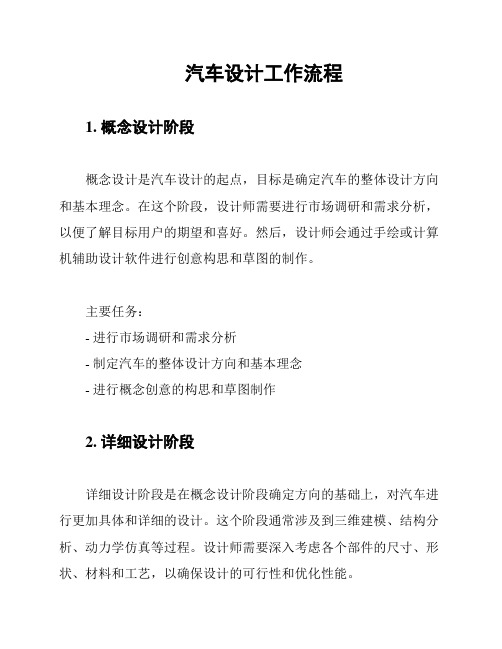 汽车设计工作流程

1. 概念设计阶段

概念设计是汽车设计的起点，目标是确定汽车的整体设计方向和基本理念。在这个阶段，设计师需要进行市场调研和需求分析，以便了解目标用户的期望和喜好。然后，设计师会通过手绘或计算机辅助设计软件进行创意构思和草图的制作。

主要任务：
- 进行市场调研和需求分析
- 制定汽车的整体设计方向和基本理念
- 进行概念创意的构思和草图制作

2. 详细设计阶段

详细设计阶段是在概念设计阶段确定方向的基础上，对汽车进行更加具体和详细的设计。这个阶段通常涉及到三维建模、结构分析、动力学仿真等过程。设计师需要深入考虑各个部件的尺寸、形状、材料和工艺，以确保设计的可行性和优化性能。